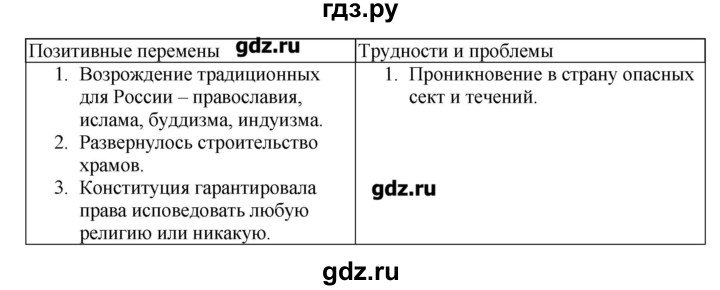 гдз.ру

| Позитивные перемены gdz.ru | Трудности и проблемы |
|---|---|
| 1. Возрождение традиционных для России – православия, ислама, буддизма, индуизма. 2. Развернулось строительство храмов. 3. Конституция гарантировала права исповедовать любую религию или никакую. | 1. Проникновение в страну опасных сект и течений. gdz.ru |

gdz.ru